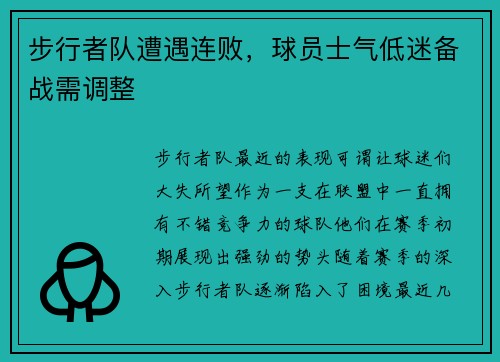 步行者队遭遇连败，球员士气低迷备战需调整

步行者队最近的表现可谓让球迷们大失所望作为一支在联盟中一直拥有不错竞争力的球队他们在赛季初期展现出强劲的势头随着赛季的深入步行者队逐渐陷入了困境最近几